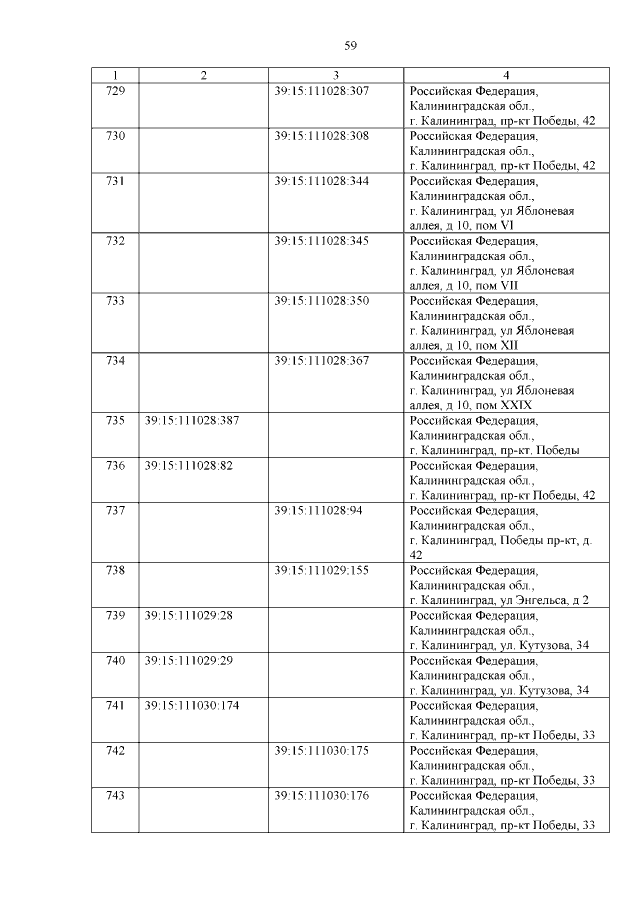 59

| 1 | 2 | 3 | 4 |
|---|---|---|---|
| 729 | | 39:15:111028:307 | Российская Федерация, Калининградская обл., г. Калининград, пр-кт Победы, 42 |
| 730 | | 39:15:111028:308 | Российская Федерация, Калининградская обл., г. Калининград, пр-кт Победы, 42 |
| 731 | | 39:15:111028:344 | Российская Федерация, Калининградская обл., г. Калининград, ул Яблоневая аллея, д 10, пом VI |
| 732 | | 39:15:111028:345 | Российская Федерация, Калининградская обл., г. Калининград, ул Яблоневая аллея, д 10, пом VII |
| 733 | | 39:15:111028:350 | Российская Федерация, Калининградская обл., г. Калининград, ул Яблоневая аллея, д 10, пом XII |
| 734 | | 39:15:111028:367 | Российская Федерация, Калининградская обл., г. Калининград, ул Яблоневая аллея, д 10, пом XXIX |
| 735 | 39:15:111028:387 | | Российская Федерация, Калининградская обл., г. Калининград, пр-кт. Победы |
| 736 | 39:15:111028:82 | | Российская Федерация, Калининградская обл., г. Калининград, пр-кт Победы, 42 |
| 737 | | 39:15:111028:94 | Российская Федерация, Калининградская обл., г. Калининград, Победы пр-кт, д. 42 |
| 738 | | 39:15:111029:155 | Российская Федерация, Калининградская обл., г. Калининград, ул Энгельса, д 2 |
| 739 | 39:15:111029:28 | | Российская Федерация, Калининградская обл., г. Калининград, ул. Кутузова, 34 |
| 740 | 39:15:111029:29 | | Российская Федерация, Калининградская обл., г. Калининград, ул. Кутузова, 34 |
| 741 | 39:15:111030:174 | | Российская Федерация, Калининградская обл., г. Калининград, пр-кт Победы, 33 |
| 742 | | 39:15:111030:175 | Российская Федерация, Калининградская обл., г. Калининград, пр-кт Победы, 33 |
| 743 | | 39:15:111030:176 | Российская Федерация, Калининградская обл., г. Калининград, пр-кт Победы, 33 |